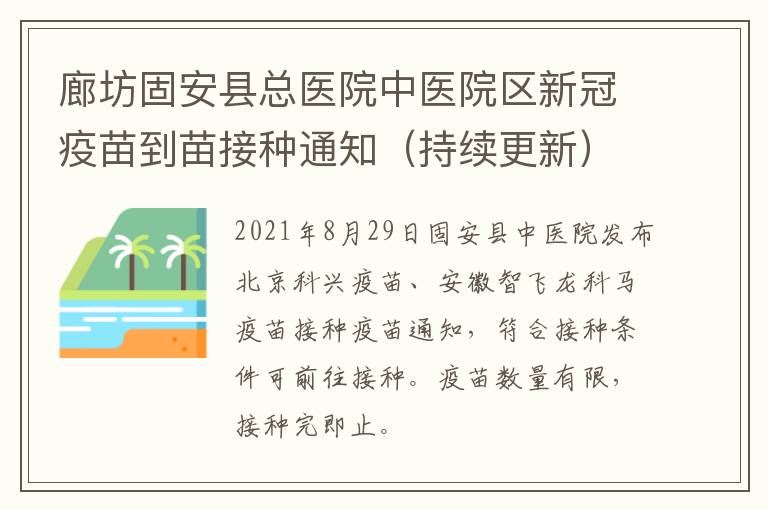 廊坊固安县总医院中医院区新冠疫苗到苗接种通知（持续更新）

2021年8月29日固安县中医院发布北京科兴疫苗、安徽智飞龙科马疫苗接种疫苗通知，符合接种条件可前往接种。疫苗数量有限，接种完即止。